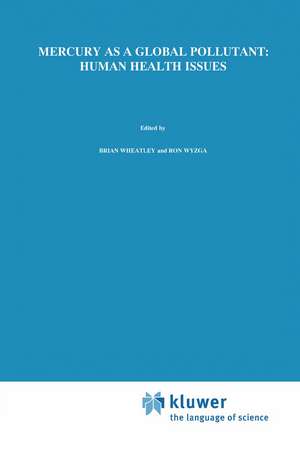 MERCURY AS A GLOBAL POLLUTANT: HUMAN HEALTH ISSUES

Edited by

BRIAN WHEATLEY and RON WYZGA

kluwer
the language of science